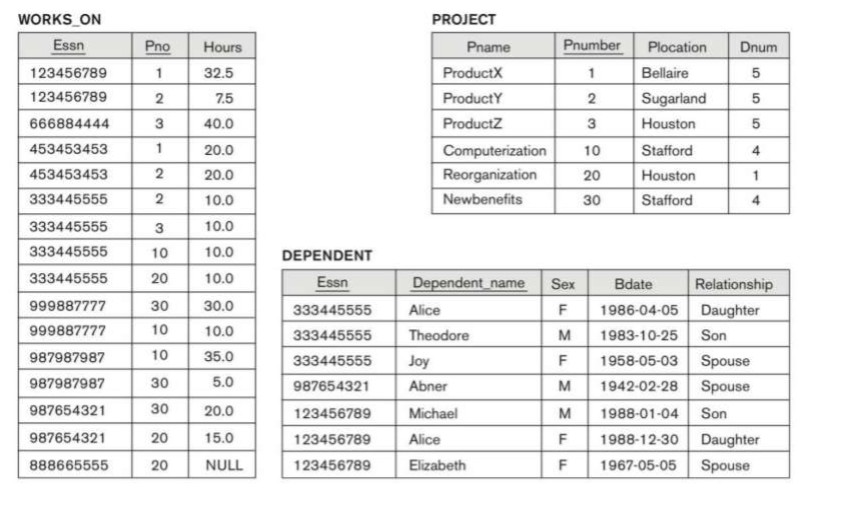 WORKS_ON

| Essn | Pno | Hours |
|---|---|---|
| 123456789 | 1 | 32.5 |
| 123456789 | 2 | 7.5 |
| 666884444 | 3 | 40.0 |
| 453453453 | 1 | 20.0 |
| 453453453 | 2 | 20.0 |
| 333445555 | 2 | 10.0 |
| 333445555 | 3 | 10.0 |
| 333445555 | 10 | 10.0 |
| 333445555 | 20 | 10.0 |
| 999887777 | 30 | 30.0 |
| 999887777 | 10 | 10.0 |
| 987987987 | 10 | 35.0 |
| 987987987 | 30 | 5.0 |
| 987654321 | 30 | 20.0 |
| 987654321 | 20 | 15.0 |
| 888665555 | 20 | NULL |

PROJECT

| Pname | Pnumber | Plocation | Dnum |
|---|---|---|---|
| ProductX | 1 | Bellaire | 5 |
| ProductY | 2 | Sugarland | 5 |
| ProductZ | 3 | Houston | 5 |
| Computerization | 10 | Stafford | 4 |
| Reorganization | 20 | Houston | 1 |
| Newbenefits | 30 | Stafford | 4 |

DEPENDENT

| Essn | Dependent_name | Sex | Bdate | Relationship |
|---|---|---|---|---|
| 333445555 | Alice | F | 1986-04-05 | Daughter |
| 333445555 | Theodore | M | 1983-10-25 | Son |
| 333445555 | Joy | F | 1958-05-03 | Spouse |
| 987654321 | Abner | M | 1942-02-28 | Spouse |
| 123456789 | Michael | M | 1988-01-04 | Son |
| 123456789 | Alice | F | 1988-12-30 | Daughter |
| 123456789 | Elizabeth | F | 1967-05-05 | Spouse |